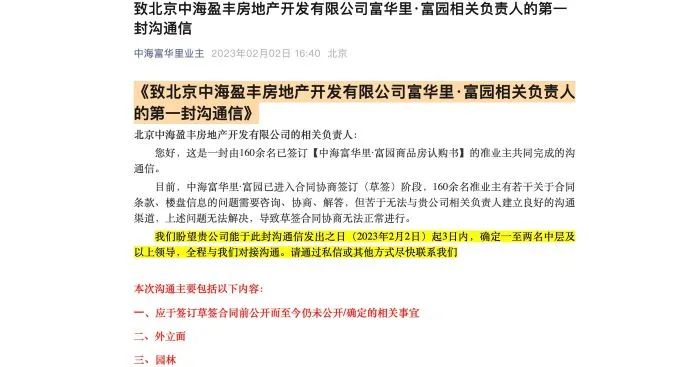 致北京中海盈丰房地产开发有限公司富华里·富园相关负责人的第一封沟通信

中海富华里业主 2023年02月02日 16:40 北京

《致北京中海盈丰房地产开发有限公司富华里·富园相关负责人的第一封沟通信》

北京中海盈丰房地产开发有限公司的相关负责人：

您好，这是一封由160余名已签订【中海富华里·富园商品房认购书】的准业主共同完成的沟通信。

目前，中海富华里·富园已进入合同协商签订（草签）阶段，160余名准业主有若干关于合同条款、楼盘信息的问题需要咨询、协商、解答，但苦于无法与贵公司相关负责人建立良好的沟通渠道，上述问题无法解决，导致草签合同协商无法正常进行。

我们盼望贵公司能于此封沟通信发出之日（2023年2月2日）起3日内，确定一至两名中层及以上领导，全程与我们对接沟通。请通过私信或其他方式尽快联系我们

本次沟通主要包括以下内容：

一、应于签订草签合同前公开而至今仍未公开/确定的相关事宜

二、外立面

三、园林